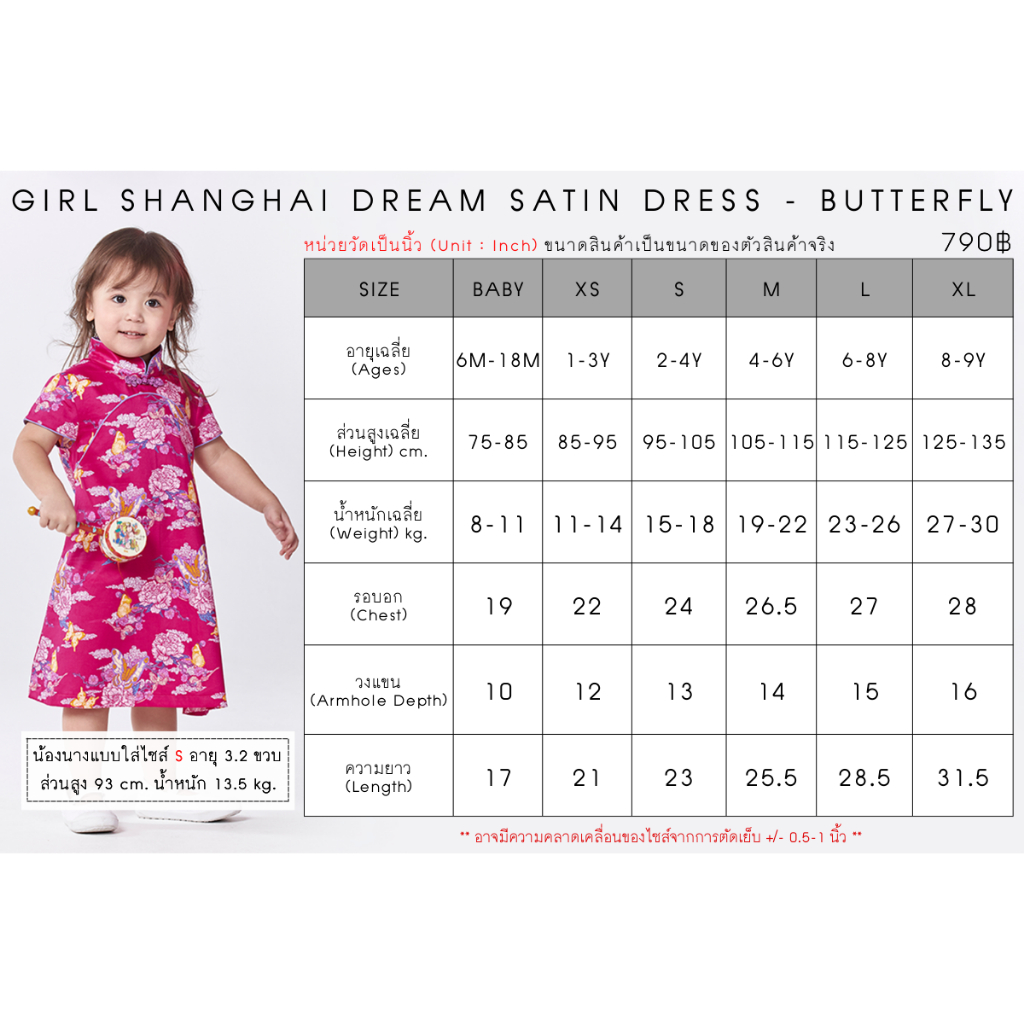 GIRL SHANGHAI DREAM SATIN DRESS - BUTTERFLY

หน่วยวัดเป็นนิ้ว (Unit : Inch) ขนาดสินค้าเป็นขนาดของตัวสินค้าจริง

790฿

| SIZE | BABY | XS | S | M | L | XL |
|---|---|---|---|---|---|---|
| อายุเฉลี่ย (Ages) | 6M-18M | 1-3Y | 2-4Y | 4-6Y | 6-8Y | 8-9Y |
| ส่วนสูงเฉลี่ย (Height) cm. | 75-85 | 85-95 | 95-105 | 105-115 | 115-125 | 125-135 |
| น้ำหนักเฉลี่ย (Weight) kg. | 8-11 | 11-14 | 15-18 | 19-22 | 23-26 | 27-30 |
| รอบอก (Chest) | 19 | 22 | 24 | 26.5 | 27 | 28 |
| วงแขน (Armhole Depth) | 10 | 12 | 13 | 14 | 15 | 16 |
| ความยาว (Length) | 17 | 21 | 23 | 25.5 | 28.5 | 31.5 |

น้องนางแบบใส่ไซส์ S อายุ 3.2 ขวบ ส่วนสูง 93 cm. น้ำหนัก 13.5 kg.

** อาจมีความคลาดเคลื่อนของไซส์จากการตัดเย็บ +/- 0.5-1 นิ้ว **